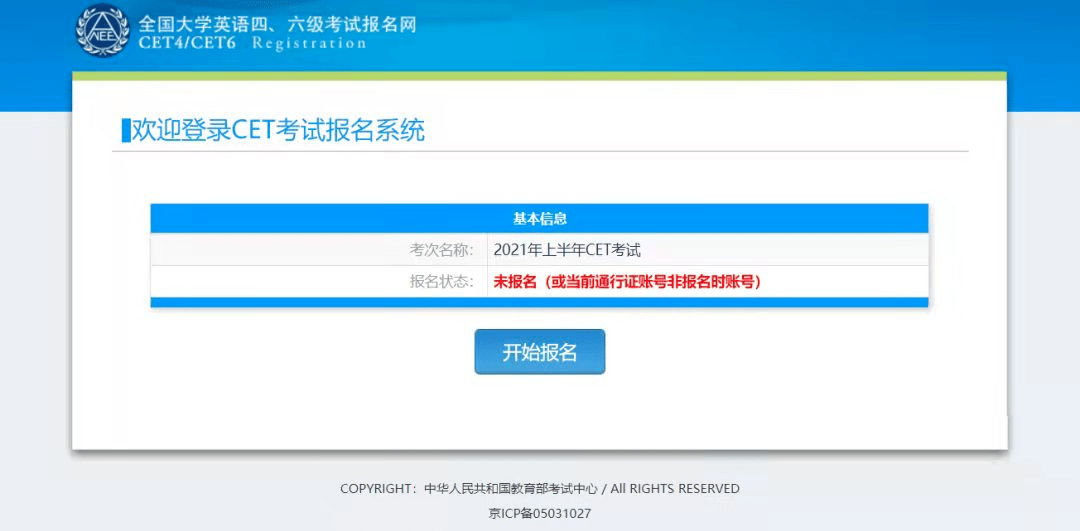 NEEA
全国大学英语四、六级考试报名网
CET4/CET6 Registration

欢迎登录CET考试报名系统

| 基本信息 | |
|---|---|
| 考次名称: | 2021年上半年CET考试 |
| 报名状态: | 未报名（或当前通行证账号非报名时账号） |

开始报名

COPYRIGHT：中华人民共和国教育部考试中心 / All RIGHTS RESERVED
京ICP备05031027